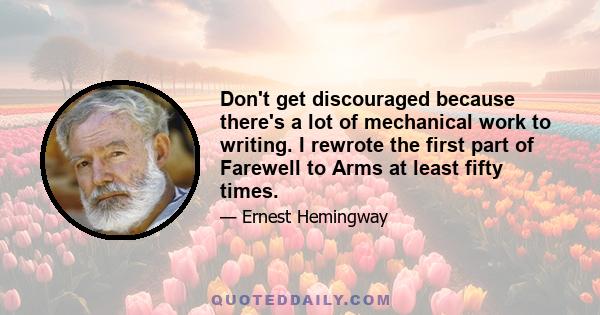 Don't get discouraged because there's a lot of mechanical work to writing. I rewrote the first part of Farewell to Arms at least fifty times.

— Ernest Hemingway

QUOTEDDAILY.COM